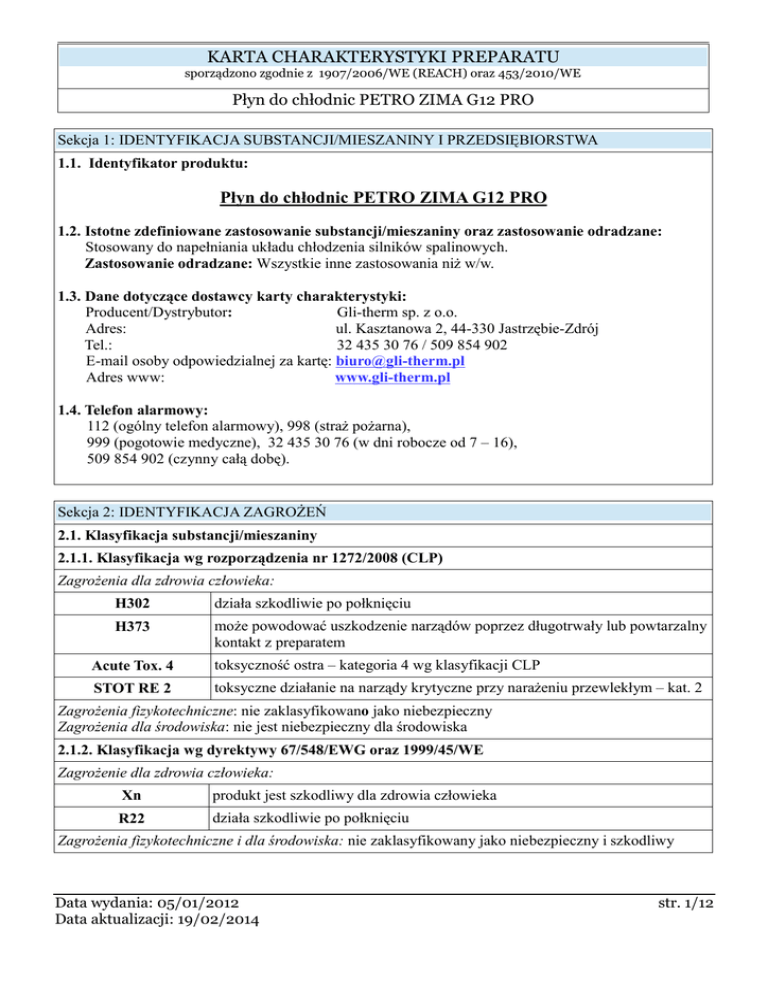 KARTA CHARAKTERYSTYKI PREPARATU
sporządzono zgodnie z 1907/2006/WE (REACH) oraz 453/2010/WE

Płyn do chłodnic PETRO ZIMA G12 PRO

Sekcja 1: IDENTYFIKACJA SUBSTANCJI/MIESZANINY I PRZEDSIĘBIORSTWA

1.1. Identyfikator produktu:

Płyn do chłodnic PETRO ZIMA G12 PRO

1.2. Istotne zdefiniowane zastosowanie substancji/mieszaniny oraz zastosowanie odradzane:
Stosowany do napełniania układu chłodzenia silników spalinowych.
Zastosowanie odradzane: Wszystkie inne zastosowania niż w/w.

1.3. Dane dotyczące dostawcy karty charakterystyki:
Producent/Dystrybutor: Gli-therm sp. z o.o.
Adres: ul. Kasztanowa 2, 44-330 Jastrzębie-Zdrój
Tel.: 32 435 30 76 / 509 854 902
E-mail osoby odpowiedzialnej za kartę: biuro@gli-therm.pl
Adres www: www.gli-therm.pl

1.4. Telefon alarmowy:
112 (ogólny telefon alarmowy), 998 (straż pożarna),
999 (pogotowie medyczne), 32 435 30 76 (w dni robocze od 7 – 16),
509 854 902 (czynny całą dobę).

Sekcja 2: IDENTYFIKACJA ZAGROŻEŃ

2.1. Klasyfikacja substancji/mieszaniny

2.1.1. Klasyfikacja wg rozporządzenia nr 1272/2008 (CLP)

Zagrożenia dla zdrowia człowieka:

| H302 | działa szkodliwie po połknięciu |
|---|---|
| H373 | może powodować uszkodzenie narządów poprzez długotrwały lub powtarzalny kontakt z preparatem |
| Acute Tox. 4 | toksyczność ostra – kategoria 4 wg klasyfikacji CLP |
| STOT RE 2 | toksyczne działanie na narządy krytyczne przy narażeniu przewlekłym – kat. 2 |

Zagrożenia fizykotechniczne: nie zaklasyfikowano jako niebezpieczny
Zagrożenia dla środowiska: nie jest niebezpieczny dla środowiska

2.1.2. Klasyfikacja wg dyrektywy 67/548/EWG oraz 1999/45/WE

Zagrożenie dla zdrowia człowieka:

| Xn | produkt jest szkodliwy dla zdrowia człowieka |
|---|---|
| R22 | działa szkodliwie po połknięciu |

Zagrożenia fizykotechniczne i dla środowiska: nie zaklasyfikowany jako niebezpieczny i szkodliwy

Data wydania: 05/01/2012
Data aktualizacji: 19/02/2014
str. 1/12